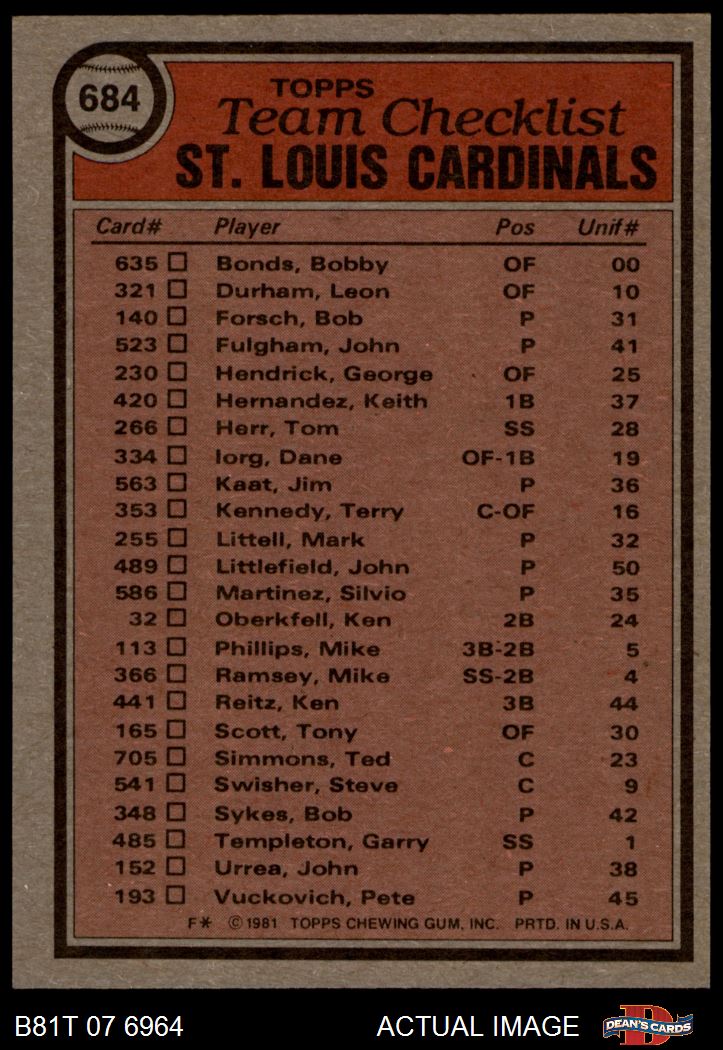 684

TOPPS
Team Checklist
ST. LOUIS CARDINALS

| Card# | Player | Pos | Unif# |
|---|---|---|---|
| 635 ☐ | Bonds, Bobby | OF | 00 |
| 321 ☐ | Durham, Leon | OF | 10 |
| 140 ☐ | Forsch, Bob | P | 31 |
| 523 ☐ | Fulgham, John | P | 41 |
| 230 ☐ | Hendrick, George | OF | 25 |
| 420 ☐ | Hernandez, Keith | 1B | 37 |
| 266 ☐ | Herr, Tom | SS | 28 |
| 334 ☐ | Iorg, Dane | OF-1B | 19 |
| 563 ☐ | Kaat, Jim | P | 36 |
| 353 ☐ | Kennedy, Terry | C-OF | 16 |
| 255 ☐ | Littell, Mark | P | 32 |
| 489 ☐ | Littlefield, John | P | 50 |
| 586 ☐ | Martinez, Silvio | P | 35 |
| 32 ☐ | Oberkfell, Ken | 2B | 24 |
| 113 ☐ | Phillips, Mike | 3B-2B | 5 |
| 366 ☐ | Ramsey, Mike | SS-2B | 4 |
| 441 ☐ | Reitz, Ken | 3B | 44 |
| 165 ☐ | Scott, Tony | OF | 30 |
| 705 ☐ | Simmons, Ted | C | 23 |
| 541 ☐ | Swisher, Steve | C | 9 |
| 348 ☐ | Sykes, Bob | P | 42 |
| 485 ☐ | Templeton, Garry | SS | 1 |
| 152 ☐ | Urrea, John | P | 38 |
| 193 ☐ | Vuckovich, Pete | P | 45 |

F* © 1981 TOPPS CHEWING GUM, INC. PRTD. IN U.S.A.

B81T 07 6964 ACTUAL IMAGE DEAN'S CARDS